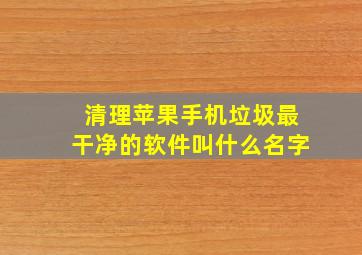 清理苹果手机垃圾最干净的软件叫什么名字